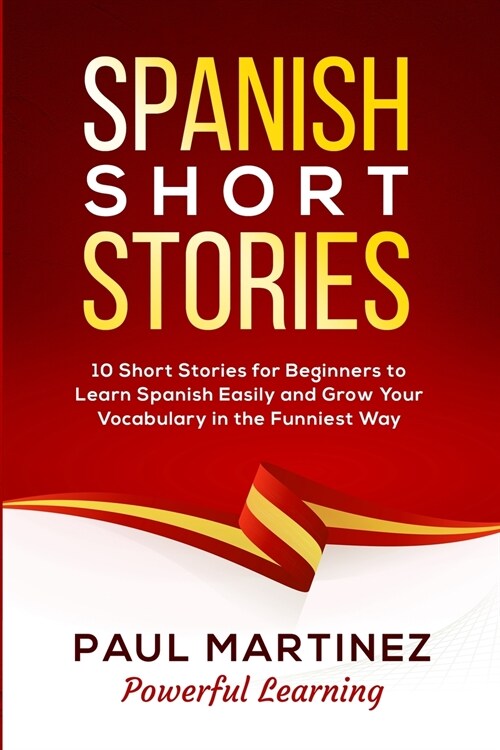 SPANISH
SHORT
STORIES

10 Short Stories for Beginners to Learn Spanish Easily and Grow Your Vocabulary in the Funniest Way

PAUL MARTINEZ
Powerful Learning